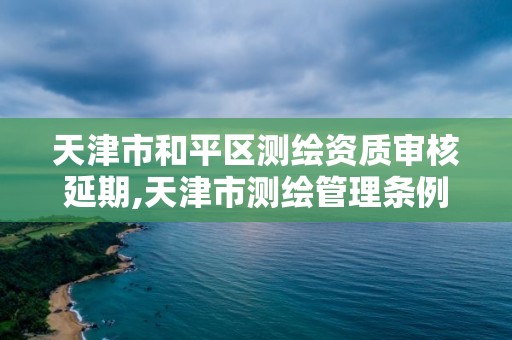 天津市和平区测绘资质审核延期,天津市测绘管理条例